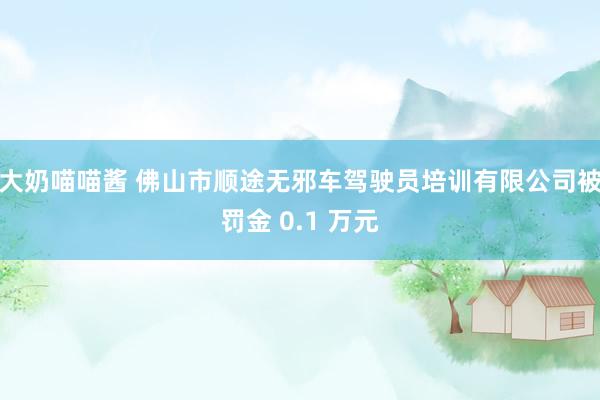 大奶喵喵酱 佛山市顺途无邪车驾驶员培训有限公司被罚金 0.1 万元